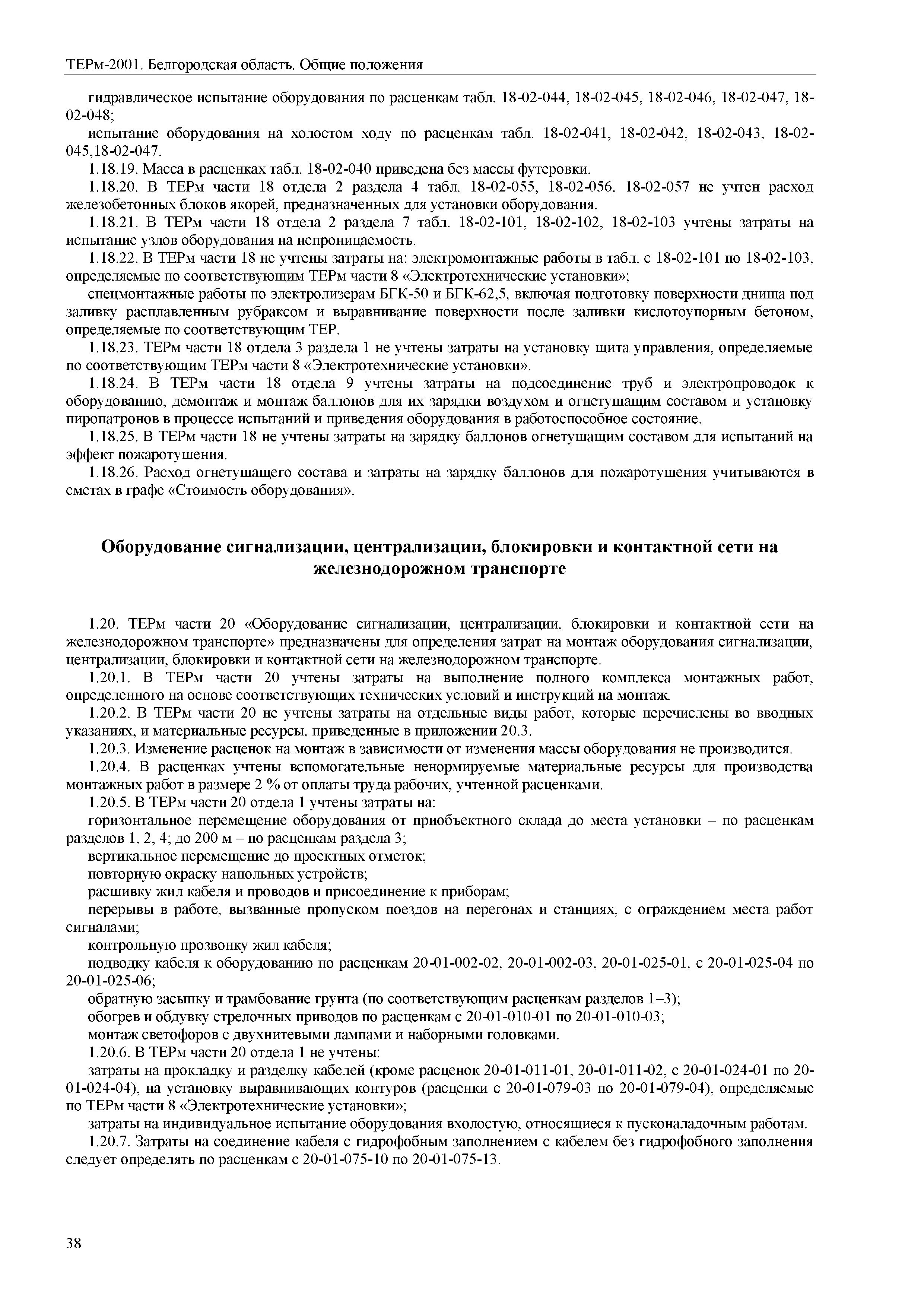 ТЕРм-2001. Белгородская область. Общие положения

гидравлическое испытание оборудования по расценкам табл. 18-02-044, 18-02-045, 18-02-046, 18-02-047, 18-02-048;

испытание оборудования на холостом ходу по расценкам табл. 18-02-041, 18-02-042, 18-02-043, 18-02-045,18-02-047.

1.18.19. Масса в расценках табл. 18-02-040 приведена без массы футеровки.

1.18.20. В ТЕРм части 18 отдела 2 раздела 4 табл. 18-02-055, 18-02-056, 18-02-057 не учтен расход железобетонных блоков якорей, предназначенных для установки оборудования.

1.18.21. В ТЕРм части 18 отдела 2 раздела 7 табл. 18-02-101, 18-02-102, 18-02-103 учтены затраты на испытание узлов оборудования на непроницаемость.

1.18.22. В ТЕРм части 18 не учтены затраты на: электромонтажные работы в табл. с 18-02-101 по 18-02-103, определяемые по соответствующим ТЕРм части 8 «Электротехнические установки»;

спецмонтажные работы по электролизерам БГК-50 и БГК-62,5, включая подготовку поверхности днища под заливку расплавленным рубраксом и выравнивание поверхности после заливки кислотоупорным бетоном, определяемые по соответствующим ТЕР.

1.18.23. ТЕРм части 18 отдела 3 раздела 1 не учтены затраты на установку щита управления, определяемые по соответствующим ТЕРм части 8 «Электротехнические установки».

1.18.24. В ТЕРм части 18 отдела 9 учтены затраты на подсоединение труб и электропроводок к оборудованию, демонтаж и монтаж баллонов для их зарядки воздухом и огнетушащим составом и установку пиропатронов в процессе испытаний и приведения оборудования в работоспособное состояние.

1.18.25. В ТЕРм части 18 не учтены затраты на зарядку баллонов огнетушащим составом для испытаний на эффект пожаротушения.

1.18.26. Расход огнетушащего состава и затраты на зарядку баллонов для пожаротушения учитываются в сметах в графе «Стоимость оборудования».

Оборудование сигнализации, централизации, блокировки и контактной сети на железнодорожном транспорте

1.20. ТЕРм части 20 «Оборудование сигнализации, централизации, блокировки и контактной сети на железнодорожном транспорте» предназначены для определения затрат на монтаж оборудования сигнализации, централизации, блокировки и контактной сети на железнодорожном транспорте.

1.20.1. В ТЕРм части 20 учтены затраты на выполнение полного комплекса монтажных работ, определенного на основе соответствующих технических условий и инструкций на монтаж.

1.20.2. В ТЕРм части 20 не учтены затраты на отдельные виды работ, которые перечислены во вводных указаниях, и материальные ресурсы, приведенные в приложении 20.3.

1.20.3. Изменение расценок на монтаж в зависимости от изменения массы оборудования не производится.

1.20.4. В расценках учтены вспомогательные ненормируемые материальные ресурсы для производства монтажных работ в размере 2 % от оплаты труда рабочих, учтенной расценками.

1.20.5. В ТЕРм части 20 отдела 1 учтены затраты на:

горизонтальное перемещение оборудования от приобъектного склада до места установки – по расценкам разделов 1, 2, 4; до 200 м – по расценкам раздела 3;

вертикальное перемещение до проектных отметок;

повторную окраску напольных устройств;

расшивку жил кабеля и проводов и присоединение к приборам;

перерывы в работе, вызванные пропуском поездов на перегонах и станциях, с ограждением места работ сигналами;

контрольную прозвонку жил кабеля;

подводку кабеля к оборудованию по расценкам 20-01-002-02, 20-01-002-03, 20-01-025-01, с 20-01-025-04 по 20-01-025-06;

обратную засыпку и трамбование грунта (по соответствующим расценкам разделов 1–3);

обогрев и обдувку стрелочных приводов по расценкам с 20-01-010-01 по 20-01-010-03;

монтаж светофоров с двухнитевыми лампами и наборными головками.

1.20.6. В ТЕРм части 20 отдела 1 не учтены:

затраты на прокладку и разделку кабелей (кроме расценок 20-01-011-01, 20-01-011-02, с 20-01-024-01 по 20-01-024-04), на установку выравнивающих контуров (расценки с 20-01-079-03 по 20-01-079-04), определяемые по ТЕРм части 8 «Электротехнические установки»;

затраты на индивидуальное испытание оборудования вхолостую, относящиеся к пусконаладочным работам.

1.20.7. Затраты на соединение кабеля с гидрофобным заполнением с кабелем без гидрофобного заполнения следует определять по расценкам с 20-01-075-10 по 20-01-075-13.

38